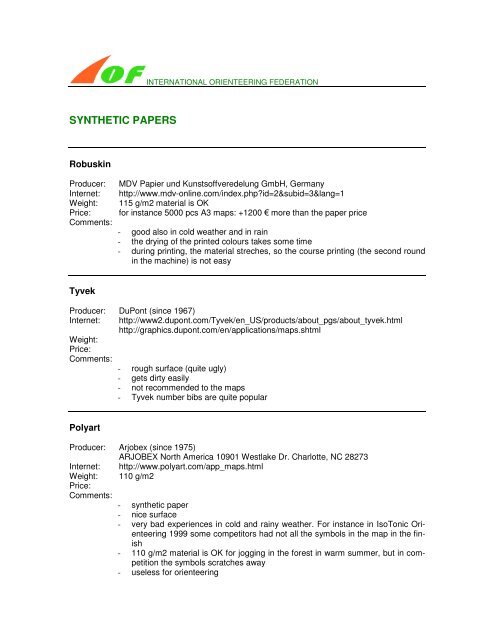 IOF INTERNATIONAL ORIENTEERING FEDERATION

SYNTHETIC PAPERS

Robuskin

Producer: MDV Papier und Kunstsoffveredelung GmbH, Germany
Internet: http://www.mdv-online.com/index.php?id=2&subid=3&lang=1
Weight: 115 g/m2 material is OK
Price: for instance 5000 pcs A3 maps: +1200 € more than the paper price
Comments:
- good also in cold weather and in rain
- the drying of the printed colours takes some time
- during printing, the material streches, so the course printing (the second round in the machine) is not easy

Tyvek

Producer: DuPont (since 1967)
Internet: http://www2.dupont.com/Tyvek/en_US/products/about_pgs/about_tyvek.html
http://graphics.dupont.com/en/applications/maps.shtml
Weight:
Price:
Comments:
- rough surface (quite ugly)
- gets dirty easily
- not recommended to the maps
- Tyvek number bibs are quite popular

Polyart

Producer: Arjobex (since 1975)
ARJOBEX North America 10901 Westlake Dr. Charlotte, NC 28273
Internet: http://www.polyart.com/app_maps.html
Weight: 110 g/m2
Price:
Comments:
- synthetic paper
- nice surface
- very bad experiences in cold and rainy weather. For instance in IsoTonic Orienteering 1999 some competitors had not all the symbols in the map in the finish
- 110 g/m2 material is OK for jogging in the forest in warm summer, but in competition the symbols scratches away
- useless for orienteering